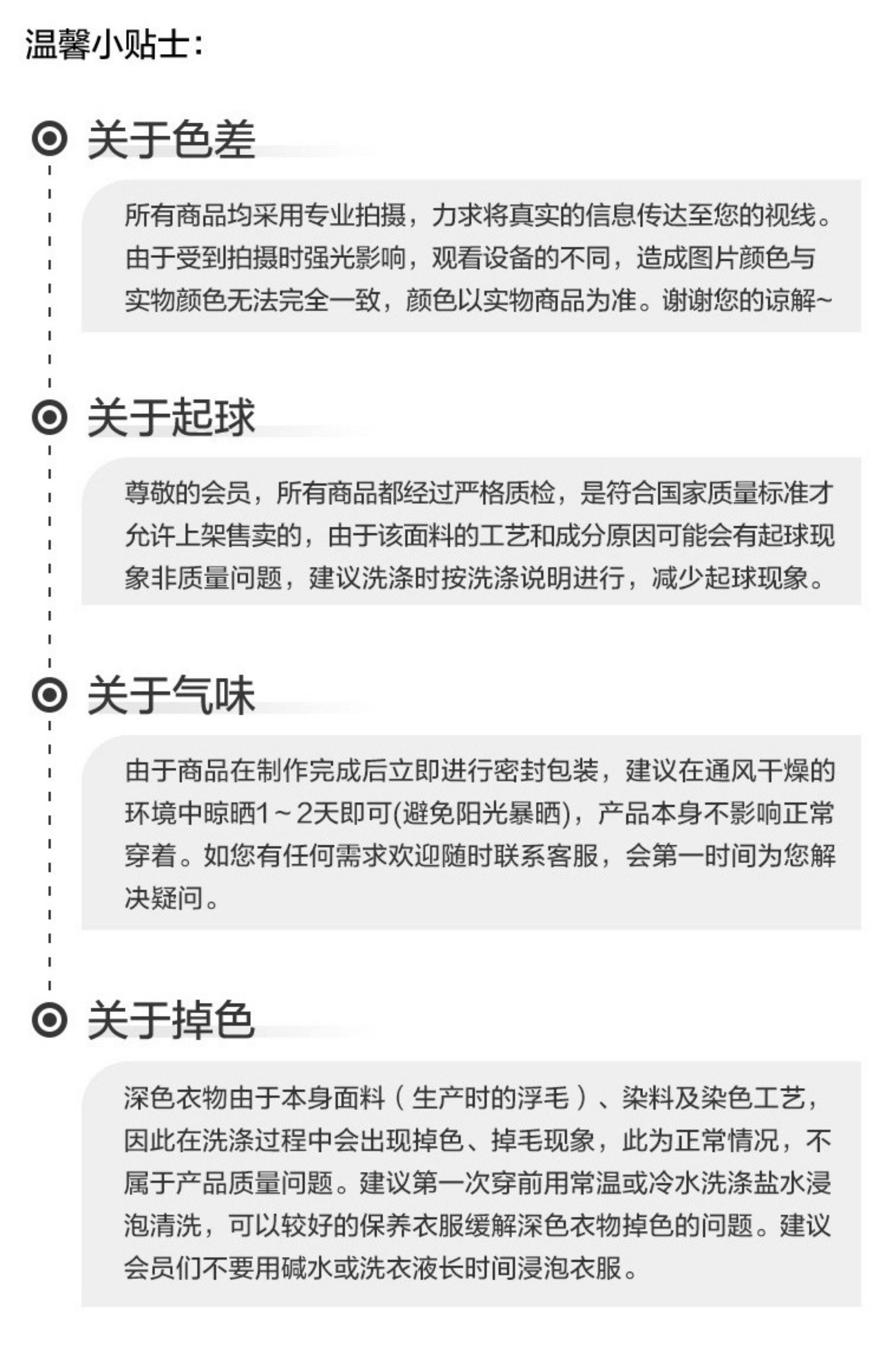 温馨小贴士:

关于色差

所有商品均采用专业拍摄，力求将真实的信息传达至您的视线。由于受到拍摄时强光影响，观看设备的不同，造成图片颜色与实物颜色无法完全一致，颜色以实物商品为准。谢谢您的谅解~

关于起球

尊敬的会员，所有商品都经过严格质检，是符合国家质量标准才允许上架售卖的，由于该面料的工艺和成分原因可能会有起球现象非质量问题，建议洗涤时按洗涤说明进行，减少起球现象。

关于气味

由于商品在制作完成后立即进行密封包装，建议在通风干燥的环境中晾晒1～2天即可(避免阳光暴晒)，产品本身不影响正常穿着。如您有任何需求欢迎随时联系客服，会第一时间为您解决疑问。

关于掉色

深色衣物由于本身面料（生产时的浮毛）、染料及染色工艺，因此在洗涤过程中会出现掉色、掉毛现象，此为正常情况，不属于产品质量问题。建议第一次穿前用常温或冷水洗涤盐水浸泡清洗，可以较好的保养衣服缓解深色衣物掉色的问题。建议会员们不要用碱水或洗衣液长时间浸泡衣服。